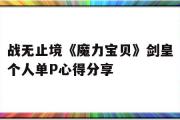 战无止境《魔力宝贝》剑皇个人单P心得分享